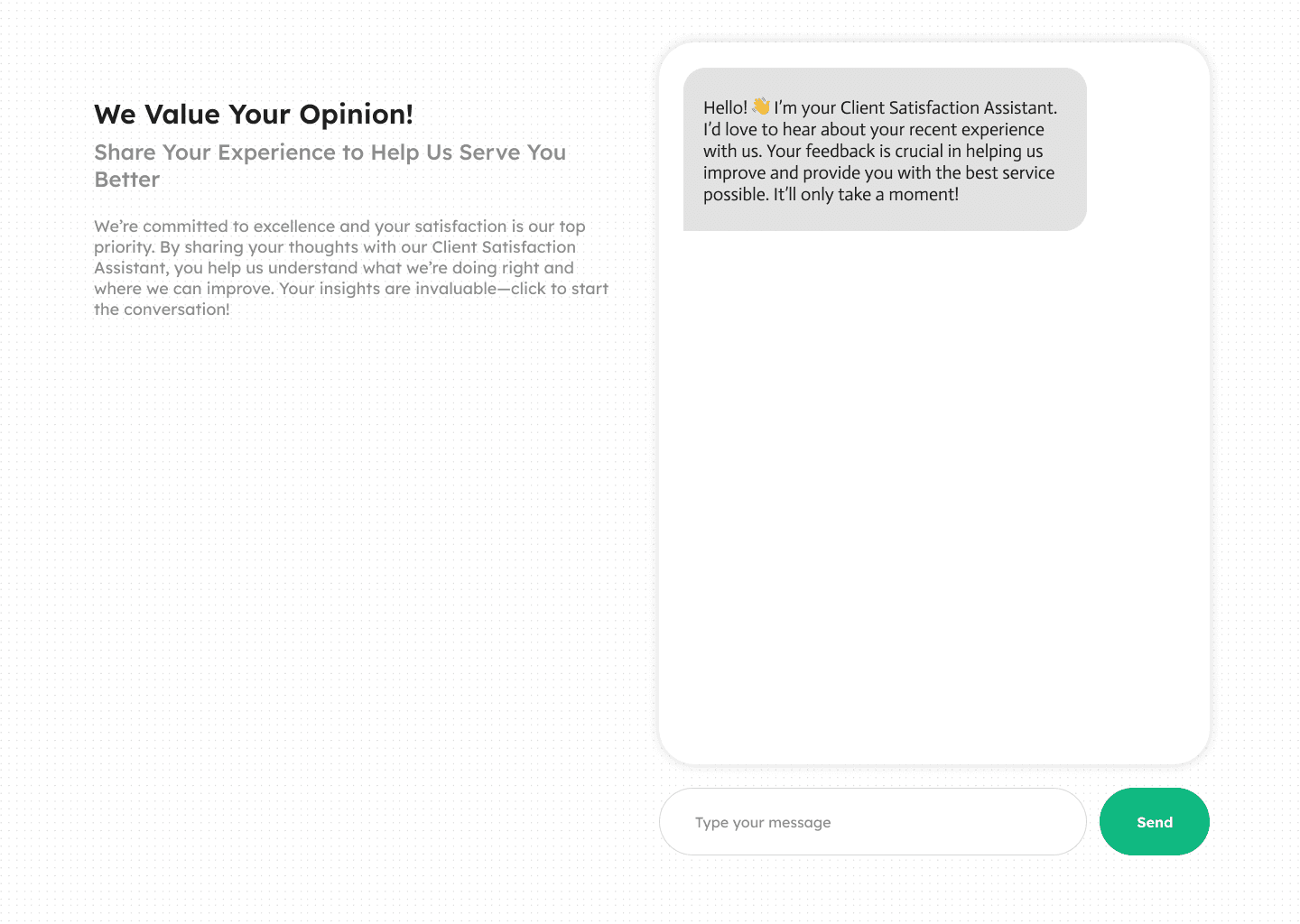 We Value Your Opinion!

Share Your Experience to Help Us Serve You Better

We're committed to excellence and your satisfaction is our top priority. By sharing your thoughts with our Client Satisfaction Assistant, you help us understand what we're doing right and where we can improve. Your insights are invaluable—click to start the conversation!

Hello! 👋 I'm your Client Satisfaction Assistant. I'd love to hear about your recent experience with us. Your feedback is crucial in helping us improve and provide you with the best service possible. It'll only take a moment!

Type your message

Send